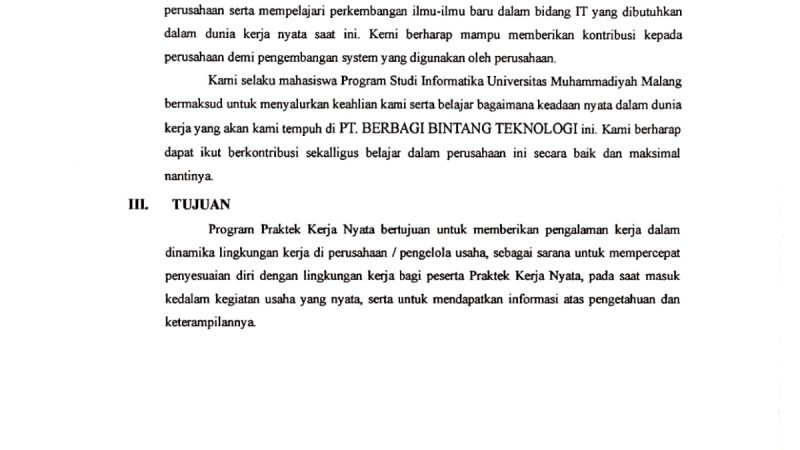 perusahaan serta mempelajari perkembangan ilmu-ilmu baru dalam bidang IT yang dibutuhkan dalam dunia kerja nyata saat ini. Kemi berharap mampu memberikan kontribusi kepada perusahaan demi pengembangan system yang digunakan oleh perusahaan.

Kami selaku mahasiswa Program Studi Informatika Universitas Muhammadiyah Malang bermaksud untuk menyalurkan keahlian kami serta belajar bagaimana keadaan nyata dalam dunia kerja yang akan kami tempuh di PT. BERBAGI BINTANG TEKNOLOGI ini. Kami berharap dapat ikut berkontribusi sekalligus belajar dalam perusahaan ini secara baik dan maksimal nantinya.

III. TUJUAN

Program Praktek Kerja Nyata bertujuan untuk memberikan pengalaman kerja dalam dinamika lingkungan kerja di perusahaan / pengelola usaha, sebagai sarana untuk mempercepat penyesuaian diri dengan lingkungan kerja bagi peserta Praktek Kerja Nyata, pada saat masuk kedalam kegiatan usaha yang nyata, serta untuk mendapatkan informasi atas pengetahuan dan keterampilannya.